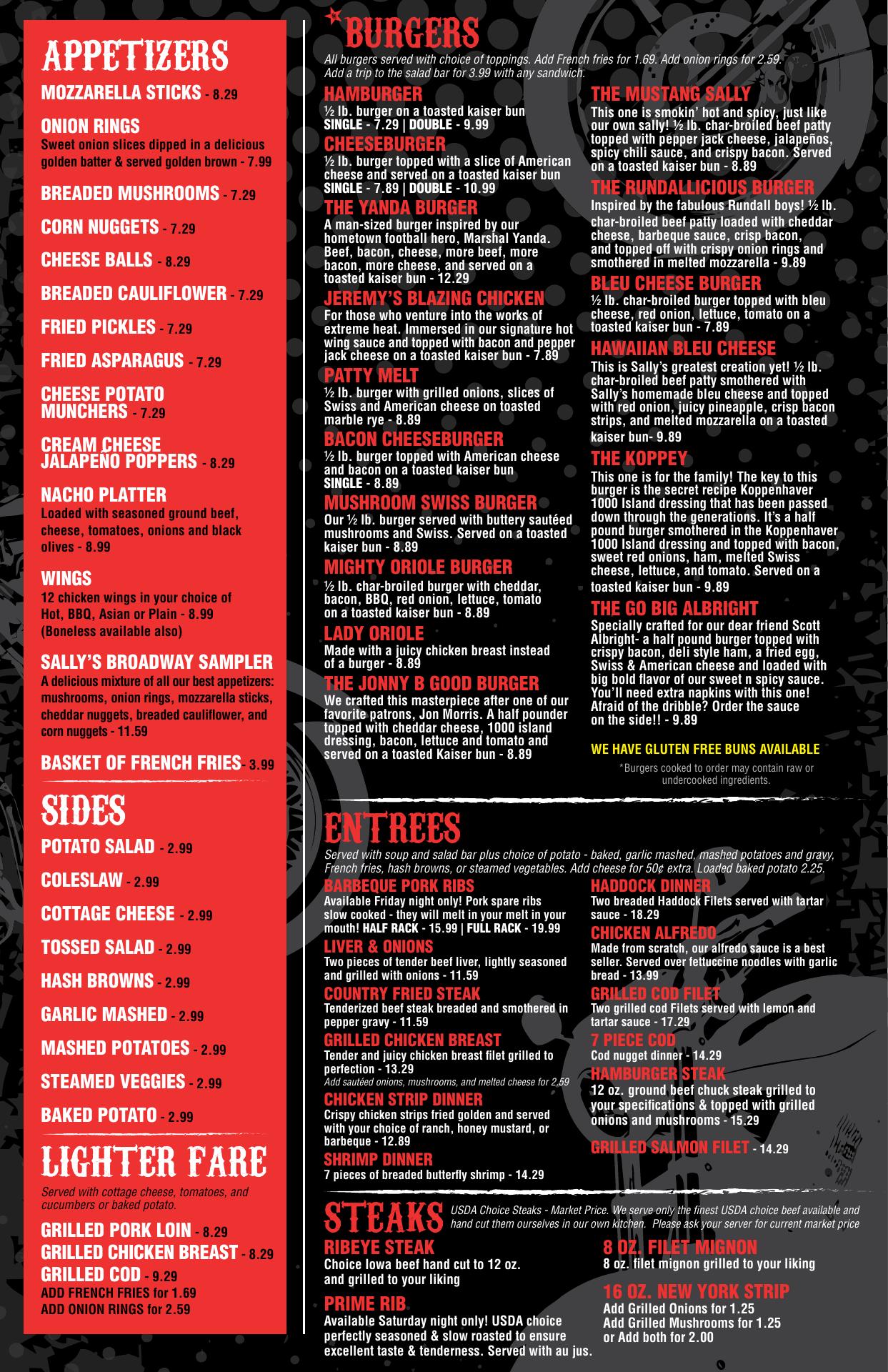 APPETIZERS

MOZZARELLA STICKS - 8.29

ONION RINGS
Sweet onion slices dipped in a delicious golden batter & served golden brown - 7.99

BREADED MUSHROOMS - 7.29

CORN NUGGETS - 7.29

CHEESE BALLS - 8.29

BREADED CAULIFLOWER - 7.29

FRIED PICKLES - 7.29

FRIED ASPARAGUS - 7.29

CHEESE POTATO MUNCHERS - 7.29

CREAM CHEESE JALAPEÑO POPPERS - 8.29

NACHO PLATTER
Loaded with seasoned ground beef, cheese, tomatoes, onions and black olives - 8.99

WINGS
12 chicken wings in your choice of Hot, BBQ, Asian or Plain - 8.99 (Boneless available also)

SALLY'S BROADWAY SAMPLER
A delicious mixture of all our best appetizers: mushrooms, onion rings, mozzarella sticks, cheddar nuggets, breaded cauliflower, and corn nuggets - 11.59

BASKET OF FRENCH FRIES - 3.99

SIDES

POTATO SALAD - 2.99

COLESLAW - 2.99

COTTAGE CHEESE - 2.99

TOSSED SALAD - 2.99

HASH BROWNS - 2.99

GARLIC MASHED - 2.99

MASHED POTATOES - 2.99

STEAMED VEGGIES - 2.99

BAKED POTATO - 2.99

LIGHTER FARE

Served with cottage cheese, tomatoes, and cucumbers or baked potato.

GRILLED PORK LOIN - 8.29
GRILLED CHICKEN BREAST - 8.29
GRILLED COD - 9.29
ADD FRENCH FRIES for 1.69
ADD ONION RINGS for 2.59

*BURGERS

All burgers served with choice of toppings. Add French fries for 1.69. Add onion rings for 2.59. Add a trip to the salad bar for 3.99 with any sandwich.

HAMBURGER
½ lb. burger on a toasted kaiser bun
SINGLE - 7.29 | DOUBLE - 9.99

CHEESEBURGER
½ lb. burger topped with a slice of American cheese and served on a toasted kaiser bun
SINGLE - 7.89 | DOUBLE - 10.99

THE YANDA BURGER
A man-sized burger inspired by our hometown football hero, Marshal Yanda. Beef, bacon, cheese, more beef, more bacon, more cheese, and served on a toasted kaiser bun - 12.29

JEREMY'S BLAZING CHICKEN
For those who venture into the works of extreme heat. Immersed in our signature hot wing sauce and topped with bacon and pepper jack cheese on a toasted kaiser bun - 7.89

PATTY MELT
½ lb. burger with grilled onions, slices of Swiss and American cheese on toasted marble rye - 8.89

BACON CHEESEBURGER
½ lb. burger topped with American cheese and bacon on a toasted kaiser bun
SINGLE - 8.89

MUSHROOM SWISS BURGER
Our ½ lb. burger served with buttery sautéed mushrooms and Swiss. Served on a toasted kaiser bun - 8.89

MIGHTY ORIOLE BURGER
½ lb. char-broiled burger with cheddar, bacon, BBQ, red onion, lettuce, tomato on a toasted kaiser bun - 8.89

LADY ORIOLE
Made with a juicy chicken breast instead of a burger - 8.89

THE JONNY B GOOD BURGER
We crafted this masterpiece after one of our favorite patrons, Jon Morris. A half pounder topped with cheddar cheese, 1000 island dressing, bacon, lettuce and tomato and served on a toasted Kaiser bun - 8.89

THE MUSTANG SALLY
This one is smokin' hot and spicy, just like our own sally! ½ lb. char-broiled beef patty topped with pepper jack cheese, jalapeños, spicy chili sauce, and crispy bacon. Served on a toasted kaiser bun - 8.89

THE RUNDALLICIOUS BURGER
Inspired by the fabulous Rundall boys! ½ lb. char-broiled beef patty loaded with cheddar cheese, barbeque sauce, crisp bacon, and topped off with crispy onion rings and smothered in melted mozzarella - 9.89

BLEU CHEESE BURGER
½ lb. char-broiled burger topped with bleu cheese, red onion, lettuce, tomato on a toasted kaiser bun - 7.89

HAWAIIAN BLEU CHEESE
This is Sally's greatest creation yet! ½ lb. char-broiled beef patty smothered with Sally's homemade bleu cheese and topped with red onion, juicy pineapple, crisp bacon strips, and melted mozzarella on a toasted kaiser bun- 9.89

THE KOPPEY
This one is for the family! The key to this burger is the secret recipe Koppenhaver 1000 Island dressing that has been passed down through the generations. It's a half pound burger smothered in the Koppenhaver 1000 Island dressing and topped with bacon, sweet red onions, ham, melted Swiss cheese, lettuce, and tomato. Served on a toasted kaiser bun - 9.89

THE GO BIG ALBRIGHT
Specially crafted for our dear friend Scott Albright- a half pound burger topped with crispy bacon, deli style ham, a fried egg, Swiss & American cheese and loaded with big bold flavor of our sweet n spicy sauce. You'll need extra napkins with this one! Afraid of the dribble? Order the sauce on the side!! - 9.89

WE HAVE GLUTEN FREE BUNS AVAILABLE

*Burgers cooked to order may contain raw or undercooked ingredients.

ENTREES

Served with soup and salad bar plus choice of potato - baked, garlic mashed, mashed potatoes and gravy, French fries, hash browns, or steamed vegetables. Add cheese for 50¢ extra. Loaded baked potato 2.25.

BARBEQUE PORK RIBS
Available Friday night only! Pork spare ribs slow cooked - they will melt in your melt in your mouth! HALF RACK - 15.99 | FULL RACK - 19.99

LIVER & ONIONS
Two pieces of tender beef liver, lightly seasoned and grilled with onions - 11.59

COUNTRY FRIED STEAK
Tenderized beef steak breaded and smothered in pepper gravy - 11.59

GRILLED CHICKEN BREAST
Tender and juicy chicken breast filet grilled to perfection - 13.29
Add sautéed onions, mushrooms, and melted cheese for 2.59

CHICKEN STRIP DINNER
Crispy chicken strips fried golden and served with your choice of ranch, honey mustard, or barbeque - 12.89

SHRIMP DINNER
7 pieces of breaded butterfly shrimp - 14.29

HADDOCK DINNER
Two breaded Haddock Filets served with tartar sauce - 18.29

CHICKEN ALFREDO
Made from scratch, our alfredo sauce is a best seller. Served over fettuccine noodles with garlic bread - 13.99

GRILLED COD FILET
Two grilled cod Filets served with lemon and tartar sauce - 17.29

7 PIECE COD
Cod nugget dinner - 14.29

HAMBURGER STEAK
12 oz. ground beef chuck steak grilled to your specifications & topped with grilled onions and mushrooms - 15.29

GRILLED SALMON FILET - 14.29

STEAKS
USDA Choice Steaks - Market Price. We serve only the finest USDA choice beef available and hand cut them ourselves in our own kitchen. Please ask your server for current market price

RIBEYE STEAK
Choice Iowa beef hand cut to 12 oz. and grilled to your liking

PRIME RIB
Available Saturday night only! USDA choice perfectly seasoned & slow roasted to ensure excellent taste & tenderness. Served with au jus.

8 OZ. FILET MIGNON
8 oz. filet mignon grilled to your liking

16 OZ. NEW YORK STRIP
Add Grilled Onions for 1.25
Add Grilled Mushrooms for 1.25
or Add both for 2.00